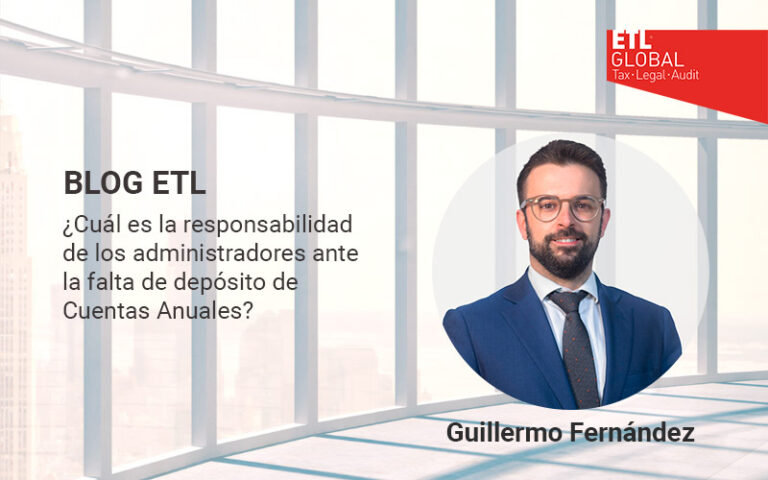 ETL
GLOBAL
Tax · Legal · Audit

BLOG ETL

¿Cuál es la responsabilidad de los administradores ante la falta de depósito de Cuentas Anuales?

Guillermo Fernández